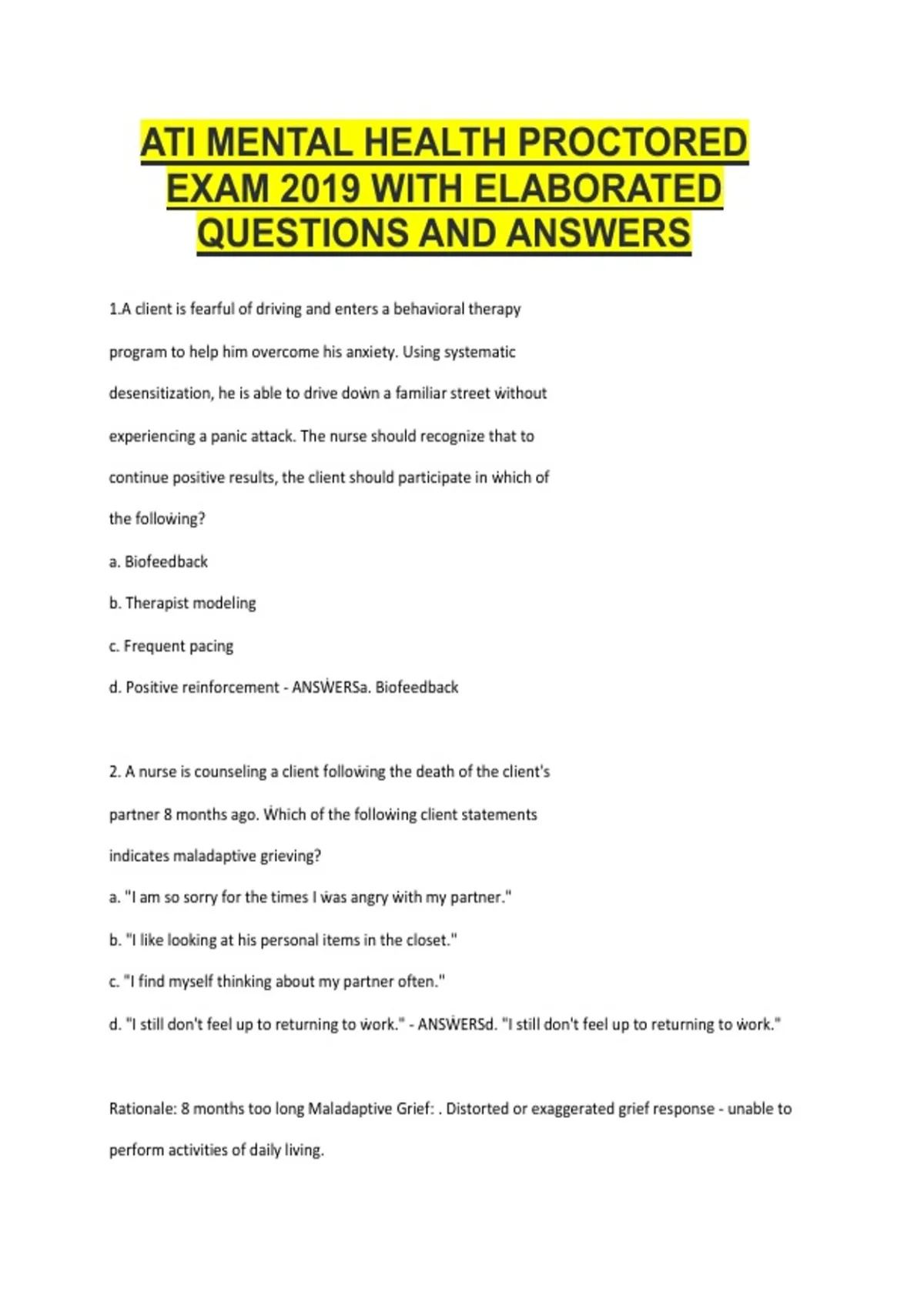 ATI MENTAL HEALTH PROCTORED EXAM 2019 WITH ELABORATED QUESTIONS AND ANSWERS

1.A client is fearful of driving and enters a behavioral therapy program to help him overcome his anxiety. Using systematic desensitization, he is able to drive down a familiar street without experiencing a panic attack. The nurse should recognize that to continue positive results, the client should participate in which of the following?

a. Biofeedback

b. Therapist modeling

c. Frequent pacing

d. Positive reinforcement - ANSWERSa. Biofeedback

2. A nurse is counseling a client following the death of the client's partner 8 months ago. Which of the following client statements indicates maladaptive grieving?

a. "I am so sorry for the times I was angry with my partner."

b. "I like looking at his personal items in the closet."

c. "I find myself thinking about my partner often."

d. "I still don't feel up to returning to work." - ANSWERSd. "I still don't feel up to returning to work."

Rationale: 8 months too long Maladaptive Grief: . Distorted or exaggerated grief response - unable to perform activities of daily living.